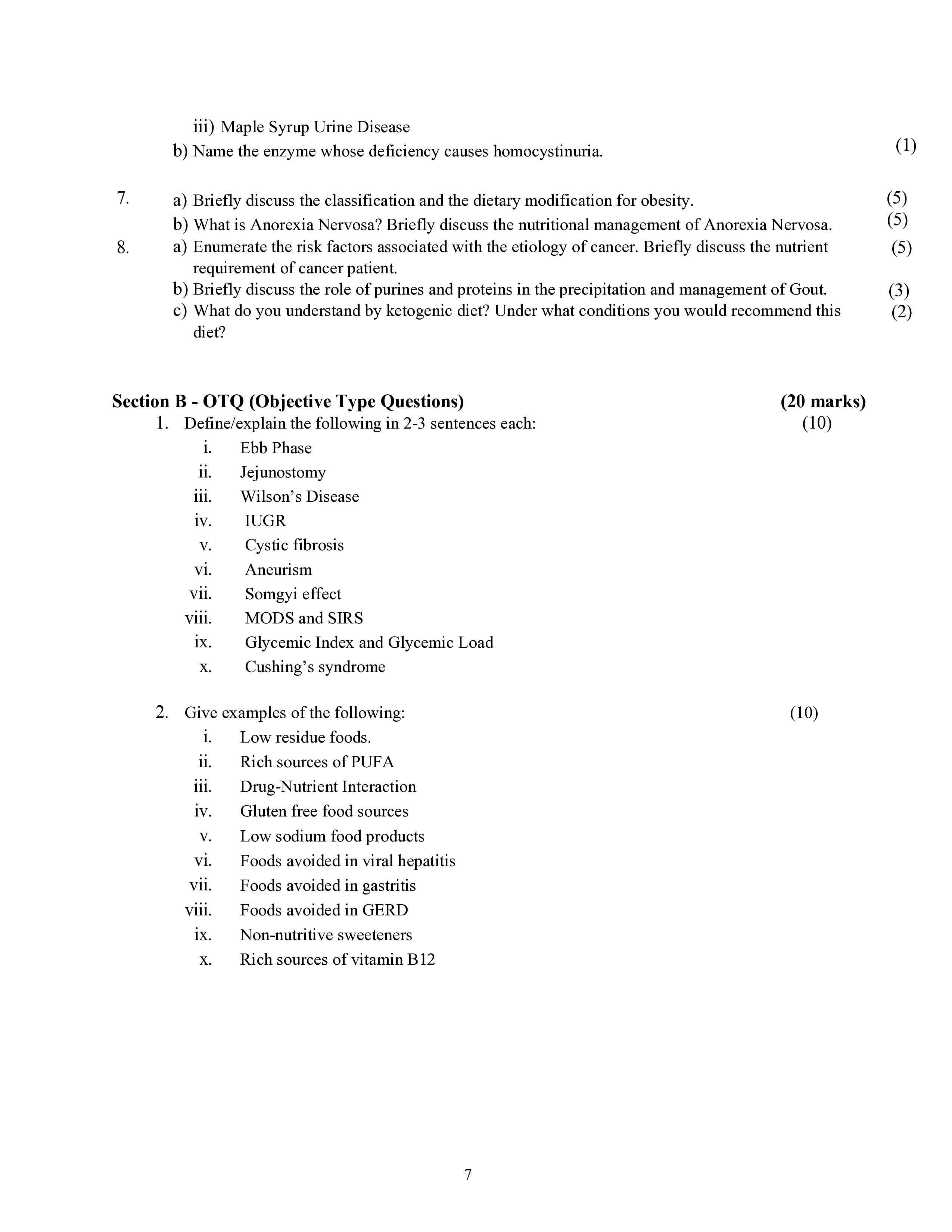 iii) Maple Syrup Urine Disease

b) Name the enzyme whose deficiency causes homocystinuria. (1)

7. a) Briefly discuss the classification and the dietary modification for obesity. (5)

b) What is Anorexia Nervosa? Briefly discuss the nutritional management of Anorexia Nervosa. (5)

8. a) Enumerate the risk factors associated with the etiology of cancer. Briefly discuss the nutrient requirement of cancer patient. (5)

b) Briefly discuss the role of purines and proteins in the precipitation and management of Gout. (3)

c) What do you understand by ketogenic diet? Under what conditions you would recommend this diet? (2)

Section B - OTQ (Objective Type Questions) (20 marks)

1. Define/explain the following in 2-3 sentences each: (10)

i. Ebb Phase
ii. Jejunostomy
iii. Wilson's Disease
iv. IUGR
v. Cystic fibrosis
vi. Aneurism
vii. Somgyi effect
viii. MODS and SIRS
ix. Glycemic Index and Glycemic Load
x. Cushing's syndrome

2. Give examples of the following: (10)

i. Low residue foods.
ii. Rich sources of PUFA
iii. Drug-Nutrient Interaction
iv. Gluten free food sources
v. Low sodium food products
vi. Foods avoided in viral hepatitis
vii. Foods avoided in gastritis
viii. Foods avoided in GERD
ix. Non-nutritive sweeteners
x. Rich sources of vitamin B12

7